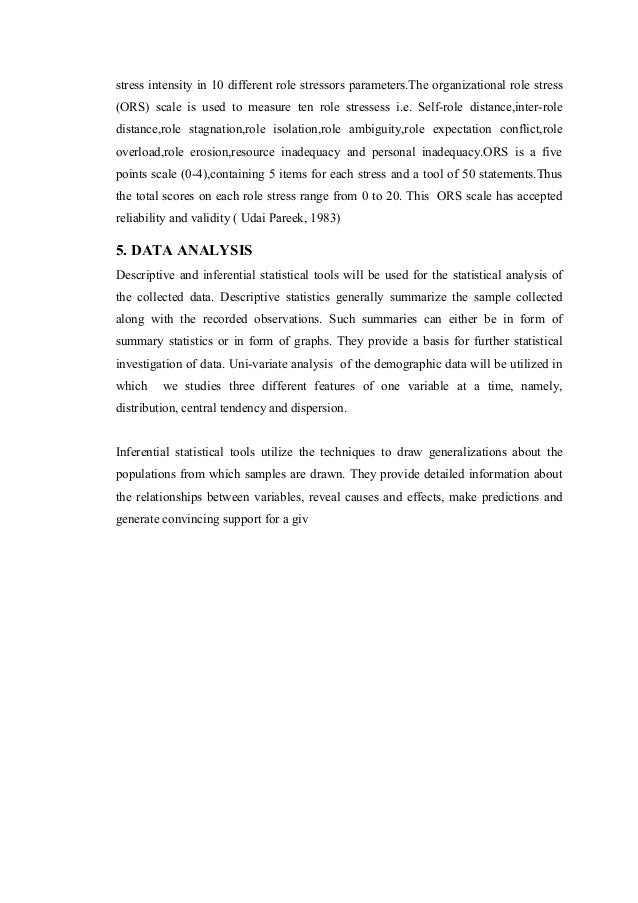 stress intensity in 10 different role stressors parameters.The organizational role stress (ORS) scale is used to measure ten role stressess i.e. Self-role distance,inter-role distance,role stagnation,role isolation,role ambiguity,role expectation conflict,role overload,role erosion,resource inadequacy and personal inadequacy.ORS is a five points scale (0-4),containing 5 items for each stress and a tool of 50 statements.Thus the total scores on each role stress range from 0 to 20. This ORS scale has accepted reliability and validity ( Udai Pareek, 1983)

5. DATA ANALYSIS
Descriptive and inferential statistical tools will be used for the statistical analysis of the collected data. Descriptive statistics generally summarize the sample collected along with the recorded observations. Such summaries can either be in form of summary statistics or in form of graphs. They provide a basis for further statistical investigation of data. Uni-variate analysis of the demographic data will be utilized in which we studies three different features of one variable at a time, namely, distribution, central tendency and dispersion.

Inferential statistical tools utilize the techniques to draw generalizations about the populations from which samples are drawn. They provide detailed information about the relationships between variables, reveal causes and effects, make predictions and generate convincing support for a giv